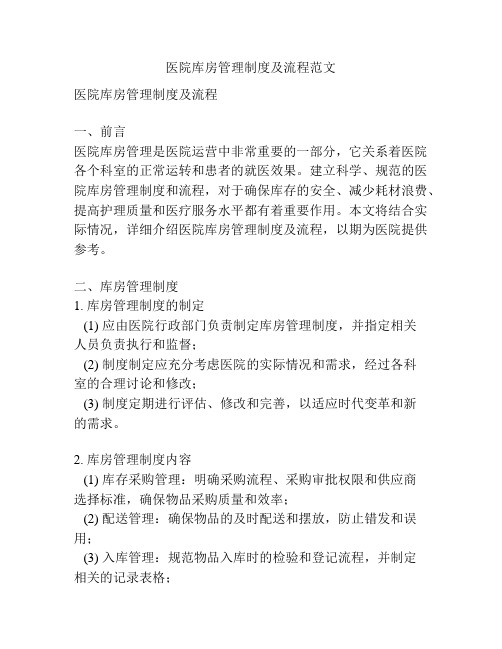 医院库房管理制度及流程范文

医院库房管理制度及流程

一、前言
医院库房管理是医院运营中非常重要的一部分，它关系着医院各个科室的正常运转和患者的就医效果。建立科学、规范的医院库房管理制度和流程，对于确保库存的安全、减少耗材浪费、提高护理质量和医疗服务水平都有着重要作用。本文将结合实际情况，详细介绍医院库房管理制度及流程，以期为医院提供参考。

二、库房管理制度
1. 库房管理制度的制定
(1) 应由医院行政部门负责制定库房管理制度，并指定相关人员负责执行和监督；
(2) 制度制定应充分考虑医院的实际情况和需求，经过各科室的合理讨论和修改；
(3) 制度定期进行评估、修改和完善，以适应时代变革和新的需求。

2. 库房管理制度内容
(1) 库存采购管理：明确采购流程、采购审批权限和供应商选择标准，确保物品采购质量和效率；
(2) 配送管理：确保物品的及时配送和摆放，防止错发和误用；
(3) 入库管理：规范物品入库时的检验和登记流程，并制定相关的记录表格；